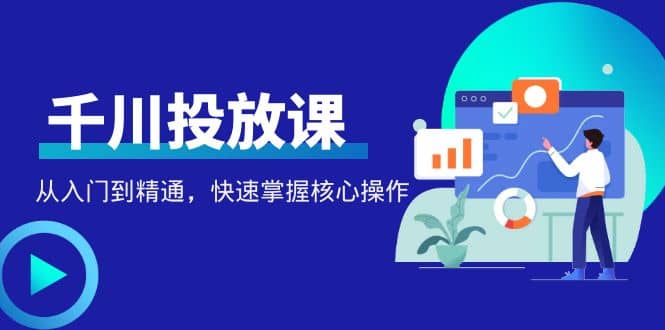 千川投放课

从入门到精通，快速掌握核心操作